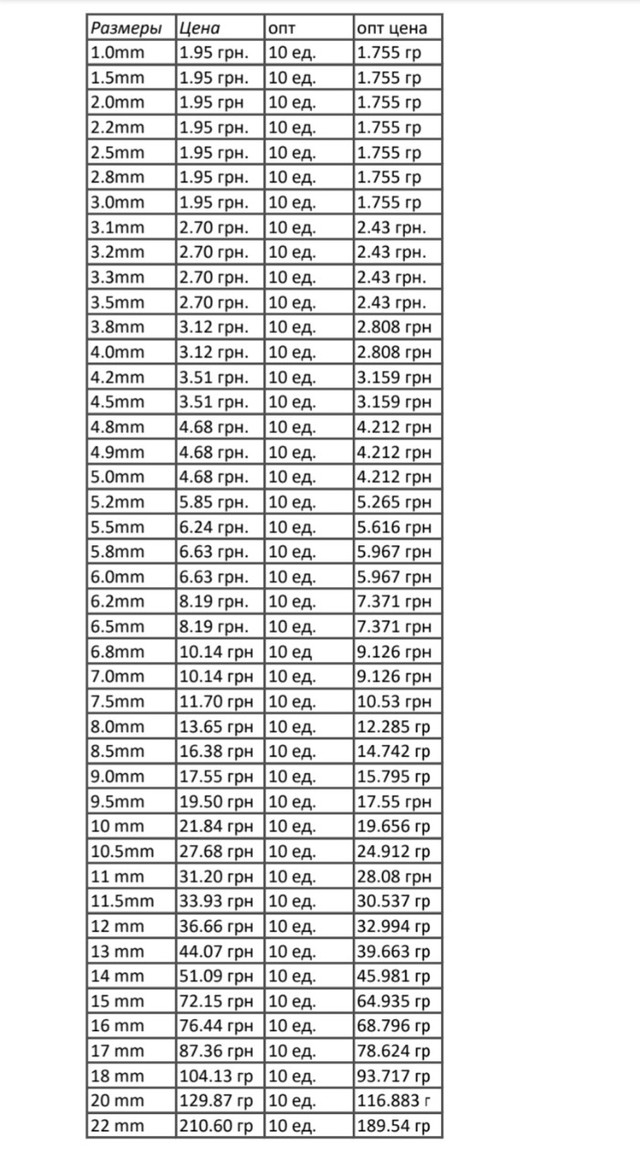 | Размеры | Цена | опт | опт цена |
|---|---|---|---|
| 1.0mm | 1.95 грн. | 10 ед. | 1.755 гр |
| 1.5mm | 1.95 грн. | 10 ед. | 1.755 гр |
| 2.0mm | 1.95 грн | 10 ед. | 1.755 гр |
| 2.2mm | 1.95 грн. | 10 ед. | 1.755 гр |
| 2.5mm | 1.95 грн. | 10 ед. | 1.755 гр |
| 2.8mm | 1.95 грн. | 10 ед. | 1.755 гр |
| 3.0mm | 1.95 грн. | 10 ед. | 1.755 гр |
| 3.1mm | 2.70 грн. | 10 ед. | 2.43 грн. |
| 3.2mm | 2.70 грн. | 10 ед. | 2.43 грн. |
| 3.3mm | 2.70 грн. | 10 ед. | 2.43 грн. |
| 3.5mm | 2.70 грн. | 10 ед. | 2.43 грн. |
| 3.8mm | 3.12 грн. | 10 ед. | 2.808 грн |
| 4.0mm | 3.12 грн. | 10 ед. | 2.808 грн |
| 4.2mm | 3.51 грн. | 10 ед. | 3.159 грн |
| 4.5mm | 3.51 грн. | 10 ед. | 3.159 грн |
| 4.8mm | 4.68 грн. | 10 ед. | 4.212 грн |
| 4.9mm | 4.68 грн. | 10 ед. | 4.212 грн |
| 5.0mm | 4.68 грн. | 10 ед. | 4.212 грн |
| 5.2mm | 5.85 грн. | 10 ед. | 5.265 грн |
| 5.5mm | 6.24 грн. | 10 ед. | 5.616 грн |
| 5.8mm | 6.63 грн. | 10 ед. | 5.967 грн |
| 6.0mm | 6.63 грн. | 10 ед. | 5.967 грн |
| 6.2mm | 8.19 грн. | 10 ед. | 7.371 грн |
| 6.5mm | 8.19 грн. | 10 ед. | 7.371 грн |
| 6.8mm | 10.14 грн | 10 ед | 9.126 грн |
| 7.0mm | 10.14 грн | 10 ед. | 9.126 грн |
| 7.5mm | 11.70 грн | 10 ед. | 10.53 грн |
| 8.0mm | 13.65 грн | 10 ед. | 12.285 гр |
| 8.5mm | 16.38 грн | 10 ед. | 14.742 гр |
| 9.0mm | 17.55 грн | 10 ед. | 15.795 гр |
| 9.5mm | 19.50 грн | 10 ед. | 17.55 грн |
| 10 mm | 21.84 грн | 10 ед. | 19.656 гр |
| 10.5mm | 27.68 грн | 10 ед. | 24.912 гр |
| 11 mm | 31.20 грн | 10 ед. | 28.08 грн |
| 11.5mm | 33.93 грн | 10 ед. | 30.537 гр |
| 12 mm | 36.66 грн | 10 ед. | 32.994 гр |
| 13 mm | 44.07 грн | 10 ед. | 39.663 гр |
| 14 mm | 51.09 грн | 10 ед. | 45.981 гр |
| 15 mm | 72.15 грн | 10 ед. | 64.935 гр |
| 16 mm | 76.44 грн | 10 ед. | 68.796 гр |
| 17 mm | 87.36 грн | 10 ед. | 78.624 гр |
| 18 mm | 104.13 гр | 10 ед. | 93.717 гр |
| 20 mm | 129.87 гр | 10 ед. | 116.883 г |
| 22 mm | 210.60 гр | 10 ед. | 189.54 гр |